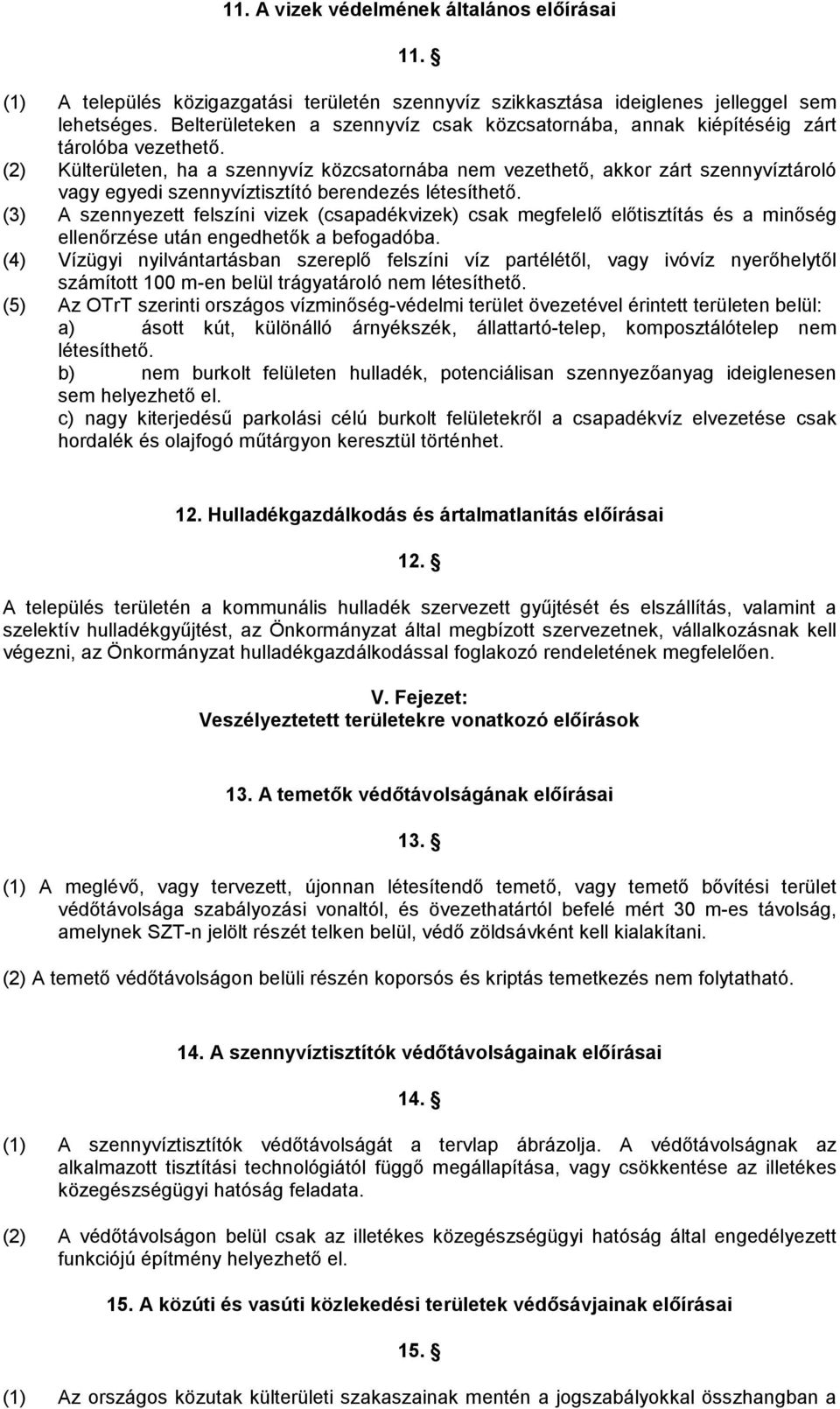 11. A vizek védelmének általános előírásai

11. §

(1) A település közigazgatási területén szennyvíz szikkasztása ideiglenes jelleggel sem lehetséges. Belterületeken a szennyvíz csak közcsatornába, annak kiépítéséig zárt tárolóba vezethető.
(2) Külterületen, ha a szennyvíz közcsatornába nem vezethető, akkor zárt szennyvíztároló vagy egyedi szennyvíztisztító berendezés létesíthető.
(3) A szennyezett felszíni vizek (csapadékvizek) csak megfelelő előtisztítás és a minőség ellenőrzése után engedhetők a befogadóba.
(4) Vízügyi nyilvántartásban szereplő felszíni víz partélétől, vagy ivóvíz nyerőhelytől számított 100 m-en belül trágyatároló nem létesíthető.
(5) Az OTrT szerinti országos vízminőség-védelmi terület övezetével érintett területen belül:
a) ásott kút, különálló árnyékszék, állattartó-telep, komposztálótelep nem létesíthető.
b) nem burkolt felületen hulladék, potenciálisan szennyezőanyag ideiglenesen sem helyezhető el.
c) nagy kiterjedésű parkolási célú burkolt felületekről a csapadékvíz elvezetése csak hordalék és olajfogó műtárgyon keresztül történhet.

12. Hulladékgazdálkodás és ártalmatlanítás előírásai

12. §

A település területén a kommunális hulladék szervezett gyűjtését és elszállítás, valamint a szelektív hulladékgyűjtést, az Önkormányzat által megbízott szervezetnek, vállalkozásnak kell végezni, az Önkormányzat hulladékgazdálkodással foglakozó rendeletének megfelelően.

V. Fejezet:
Veszélyeztetett területekre vonatkozó előírások

13. A temetők védőtávolságának előírásai

13. §

(1) A meglévő, vagy tervezett, újonnan létesítendő temető, vagy temető bővítési terület védőtávolsága szabályozási vonaltól, és övezethatártól befelé mért 30 m-es távolság, amelynek SZT-n jelölt részét telken belül, védő zöldsávként kell kialakítani.

(2) A temető védőtávolságon belüli részén koporsós és kriptás temetkezés nem folytatható.

14. A szennyvíztisztítók védőtávolságainak előírásai

14. §

(1) A szennyvíztisztítók védőtávolságát a tervlap ábrázolja. A védőtávolságnak az alkalmazott tisztítási technológiától függő megállapítása, vagy csökkentése az illetékes közegészségügyi hatóság feladata.

(2) A védőtávolságon belül csak az illetékes közegészségügyi hatóság által engedélyezett funkciójú építmény helyezhető el.

15. A közúti és vasúti közlekedési területek védősávjainak előírásai

15. §

(1) Az országos közutak külterületi szakaszainak mentén a jogszabályokkal összhangban a